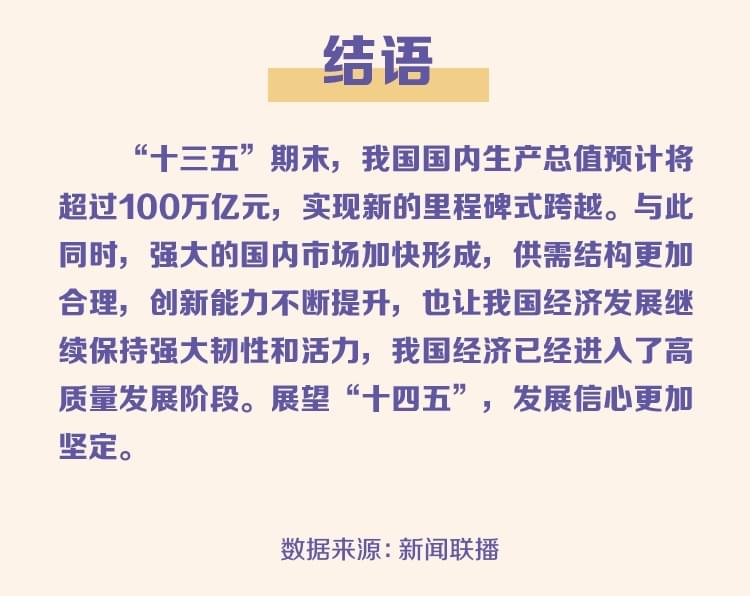 结语

“十三五”期末，我国国内生产总值预计将超过100万亿元，实现新的里程碑式跨越。与此同时，强大的国内市场加快形成，供需结构更加合理，创新能力不断提升，也让我国经济发展继续保持强大韧性和活力，我国经济已经进入了高质量发展阶段。展望“十四五”，发展信心更加坚定。

数据来源：新闻联播